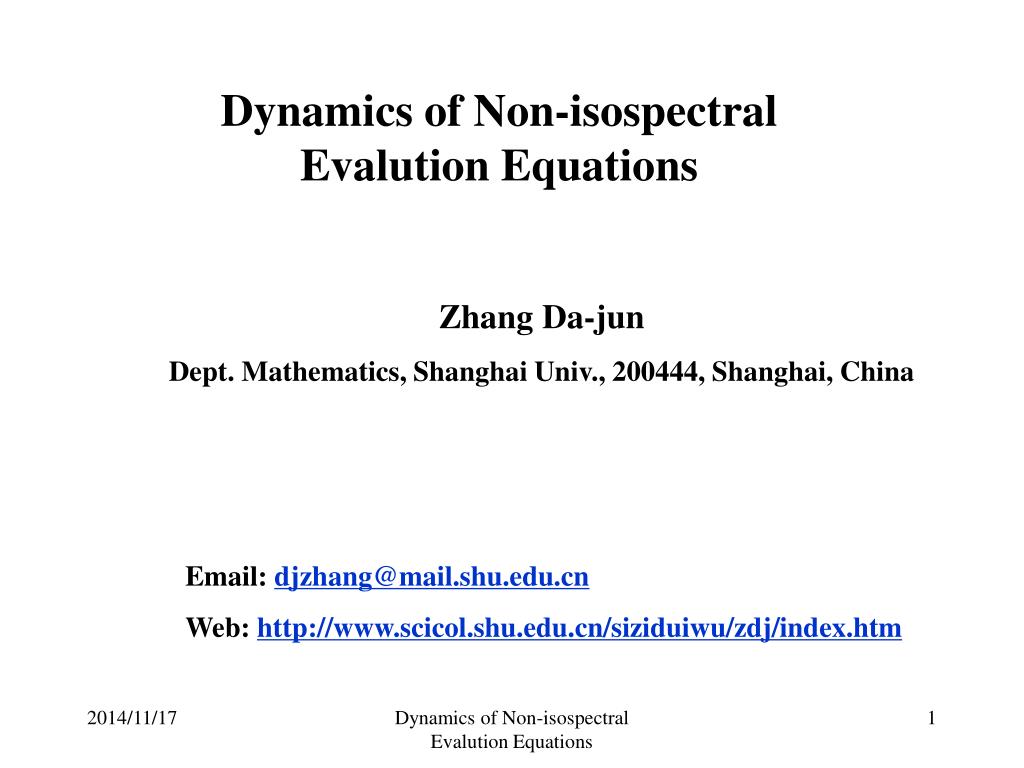 Dynamics of Non-isospectral Evalution Equations

Zhang Da-jun

Dept. Mathematics, Shanghai Univ., 200444, Shanghai, China

Email: djzhang@mail.shu.edu.cn

Web: http://www.scicol.shu.edu.cn/siziduiwu/zdj/index.htm

2014/11/17

Dynamics of Non-isospectral Evalution Equations

1